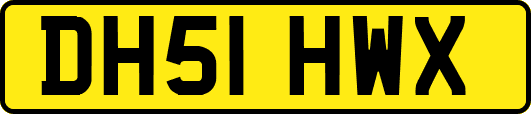 DH51 HWX